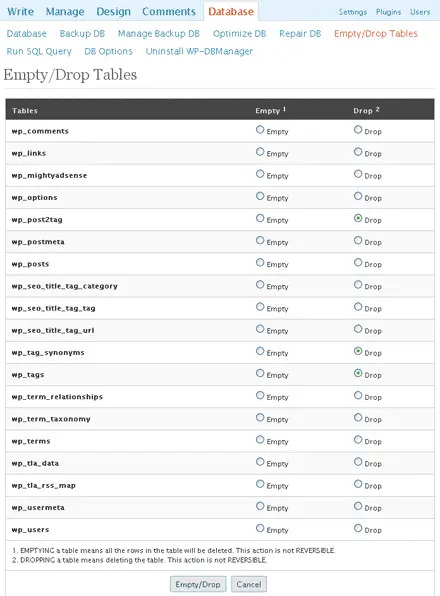 Write Manage Design Comments Database Settings Plugins Users

Database Backup DB Manage Backup DB Optimize DB Repair DB Empty/Drop Tables Run SQL Query DB Options Uninstall WP-DBManager

Empty/Drop Tables

| Tables | Empty $^1$ | Drop $^2$ |
|---|---|---|
| wp_comments | Empty | Drop |
| wp_links | Empty | Drop |
| wp_mightyadsense | Empty | Drop |
| wp_options | Empty | Drop |
| wp_post2tag | Empty | Drop |
| wp_postmeta | Empty | Drop |
| wp_posts | Empty | Drop |
| wp_seo_title_tag_category | Empty | Drop |
| wp_seo_title_tag_tag | Empty | Drop |
| wp_seo_title_tag_url | Empty | Drop |
| wp_tag_synonyms | Empty | Drop |
| wp_tags | Empty | Drop |
| wp_term_relationships | Empty | Drop |
| wp_term_taxonomy | Empty | Drop |
| wp_terms | Empty | Drop |
| wp_tla_data | Empty | Drop |
| wp_tla_rss_map | Empty | Drop |
| wp_usermeta | Empty | Drop |
| wp_users | Empty | Drop |

1. EMPTYING a table means all the rows in the table will be deleted. This action is not REVERSIBLE.
2. DROPPING a table means deleting the table. This action is not REVERSIBLE.

Empty/Drop Cancel